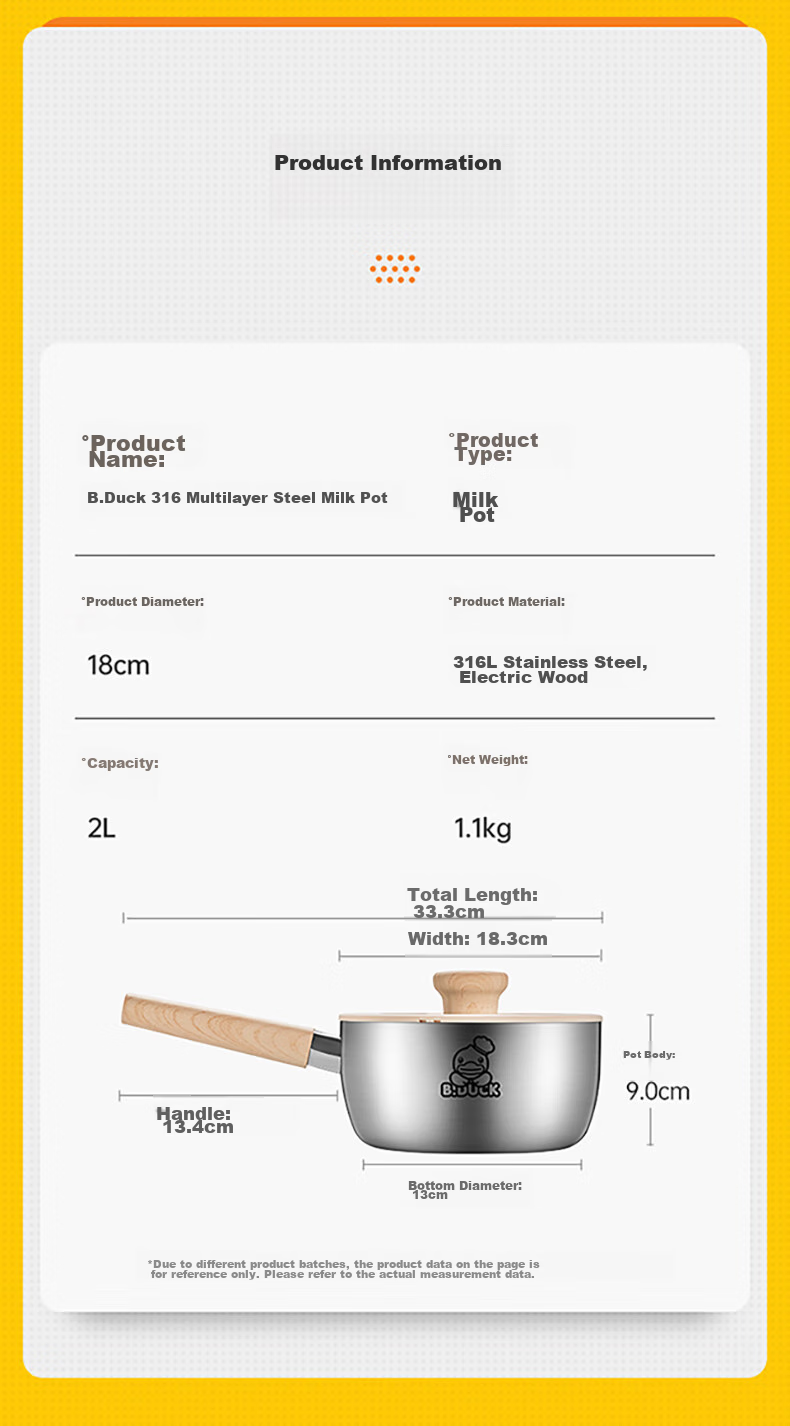 Product Information

°Product Name:

B.Duck 316 Multilayer Steel Milk Pot

°Product Type:

Milk Pot

°Product Diameter:

18cm

°Product Material:

316L Stainless Steel, Electric Wood

°Capacity:

2L

°Net Weight:

1.1kg

Total Length: 33.3cm

Width: 18.3cm

B.DUCK

Pot Body:

9.0cm

Handle: 13.4cm

Bottom Diameter: 13cm

*Due to different product batches, the product data on the page is for reference only. Please refer to the actual measurement data.